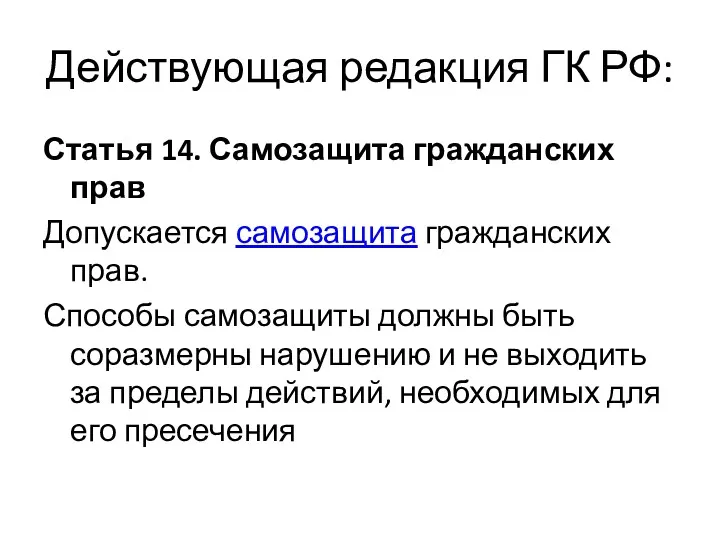 Действующая редакция ГК РФ:

Статья 14. Самозащита гражданских прав

Допускается самозащита гражданских прав.

Способы самозащиты должны быть соразмерны нарушению и не выходить за пределы действий, необходимых для его пресечения